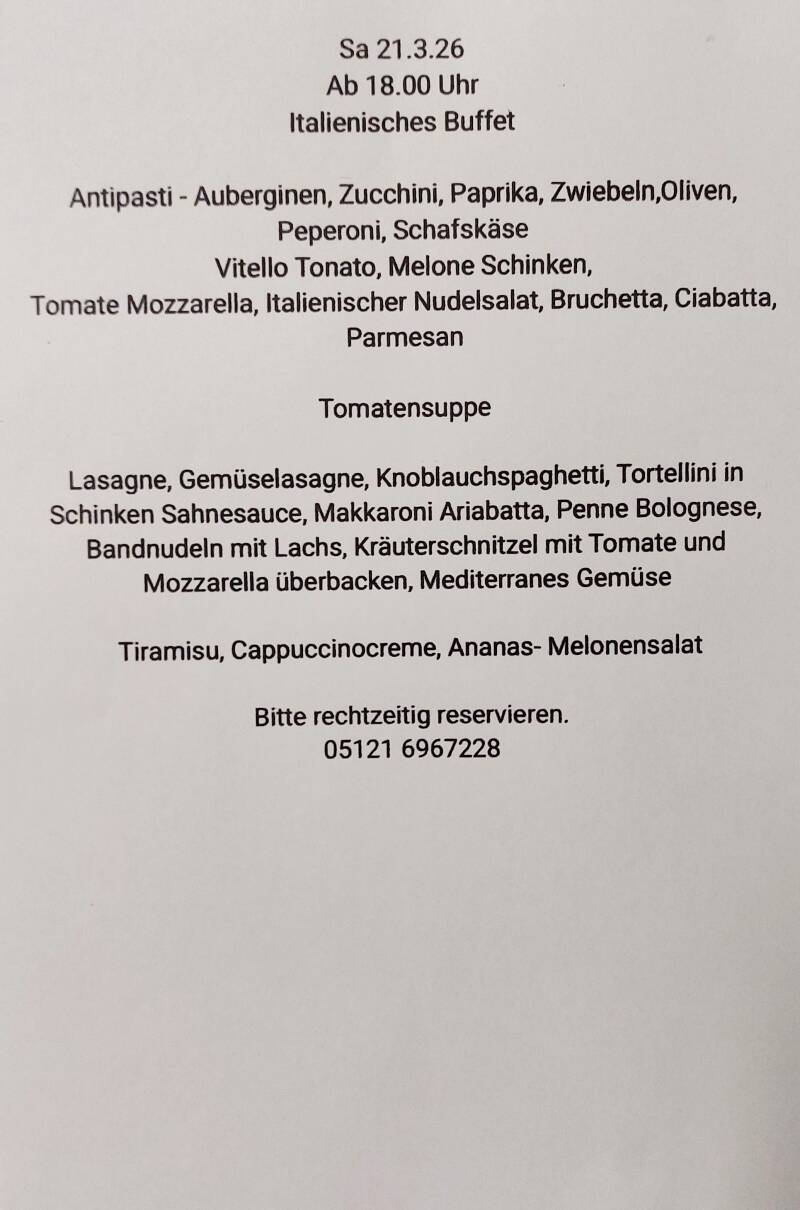 Sa 21.3.26
Ab 18.00 Uhr
Italienisches Buffet

Antipasti - Auberginen, Zucchini, Paprika, Zwiebeln,Oliven, Peperoni, Schafskäse
Vitello Tonato, Melone Schinken,
Tomate Mozzarella, Italienischer Nudelsalat, Bruchetta, Ciabatta, Parmesan

Tomatensuppe

Lasagne, Gemüselasagne, Knoblauchspaghetti, Tortellini in Schinken Sahnesauce, Makkaroni Ariabatta, Penne Bolognese, Bandnudeln mit Lachs, Kräuterschnitzel mit Tomate und Mozzarella überbacken, Mediterranes Gemüse

Tiramisu, Cappuccinocreme, Ananas- Melonensalat

Bitte rechtzeitig reservieren.
05121 6967228